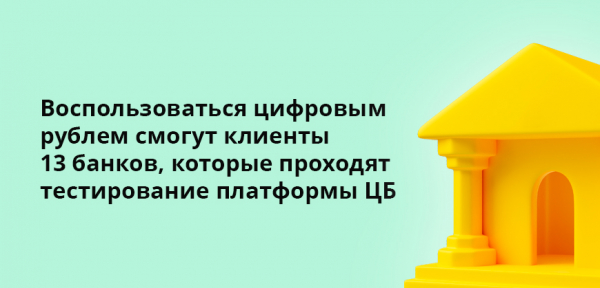 Воспользоваться цифровым рублем смогут клиенты 13 банков, которые проходят тестирование платформы ЦБ